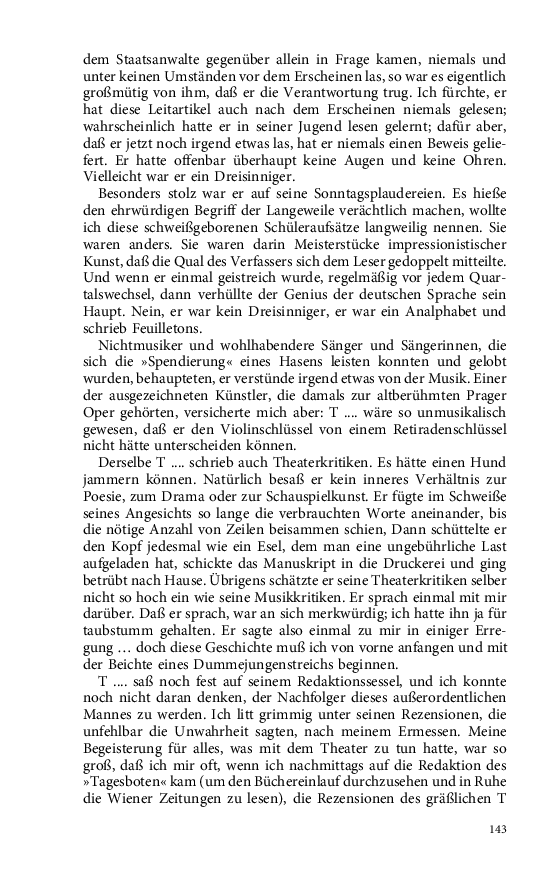 dem Staatsanwalte gegenüber allein in Frage kamen, niemals und unter keinen Umständen vor dem Erscheinen las, so war es eigentlich großmütig von ihm, daß er die Verantwortung trug. Ich fürchte, er hat diese Leitartikel auch nach dem Erscheinen niemals gelesen; wahrscheinlich hatte er in seiner Jugend lesen gelernt; dafür aber, daß er jetzt noch irgend etwas las, hat er niemals einen Beweis geliefert. Er hatte offenbar überhaupt keine Augen und keine Ohren. Vielleicht war er ein Dreisinniger.

Besonders stolz war er auf seine Sonntagsplaudereien. Es hieße den ehrwürdigen Begriff der Langeweile verächtlich machen, wollte ich diese schweißgeborenen Schüleraufsätze langweilig nennen. Sie waren anders. Sie waren darin Meisterstücke impressionistischer Kunst, daß die Qual des Verfassers sich dem Leser gedoppelt mitteilte. Und wenn er einmal geistreich wurde, regelmäßig vor jedem Quartalswechsel, dann verhüllte der Genius der deutschen Sprache sein Haupt. Nein, er war kein Dreisinniger, er war ein Analphabet und schrieb Feuilletons.

Nichtmusiker und wohlhabendere Sänger und Sängerinnen, die sich die »Spendierung« eines Hasens leisten konnten und gelobt wurden, behaupteten, er verstünde irgend etwas von der Musik. Einer der ausgezeichneten Künstler, die damals zur altberühmten Prager Oper gehörten, versicherte mich aber: T .... wäre so unmusikalisch gewesen, daß er den Violinschlüssel von einem Retiradenschlüssel nicht hätte unterscheiden können.

Derselbe T .... schrieb auch Theaterkritiken. Es hätte einen Hund jammern können. Natürlich besaß er kein inneres Verhältnis zur Poesie, zum Drama oder zur Schauspielkunst. Er fügte im Schweiße seines Angesichts so lange die verbrauchten Worte aneinander, bis die nötige Anzahl von Zeilen beisammen schien, Dann schüttelte er den Kopf jedesmal wie ein Esel, dem man eine ungebührliche Last aufgeladen hat, schickte das Manuskript in die Druckerei und ging betrübt nach Hause. Übrigens schätzte er seine Theaterkritiken selber nicht so hoch ein wie seine Musikkritiken. Er sprach einmal mit mir darüber. Daß er sprach, war an sich merkwürdig; ich hatte ihn ja für taubstumm gehalten. Er sagte also einmal zu mir in einiger Erregung … doch diese Geschichte muß ich von vorne anfangen und mit der Beichte eines Dummejungenstreichs beginnen.

T .... saß noch fest auf seinem Redaktionssessel, und ich konnte noch nicht daran denken, der Nachfolger dieses außerordentlichen Mannes zu werden. Ich litt grimmig unter seinen Rezensionen, die unfehlbar die Unwahrheit sagten, nach meinem Ermessen. Meine Begeisterung für alles, was mit dem Theater zu tun hatte, war so groß, daß ich mir oft, wenn ich nachmittags auf die Redaktion des »Tagesboten« kam (um den Büchereinlauf durchzusehen und in Ruhe die Wiener Zeitungen zu lesen), die Rezensionen des gräßlichen T

143